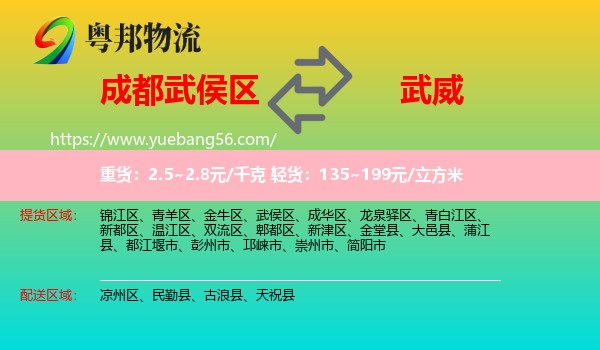 粤邦物流

成都武侯区

武威

https://www.yuebang56.com/

重货：2.5~2.8元/千克 轻货：135~199元/立方米

提货区域：

锦江区、青羊区、金牛区、武侯区、成华区、龙泉驿区、青白江区、新都区、温江区、双流区、郫都区、新津区、金堂县、大邑县、蒲江县、都江堰市、彭州市、邛崃市、崇州市、简阳市

配送区域：

凉州区、民勤县、古浪县、天祝县